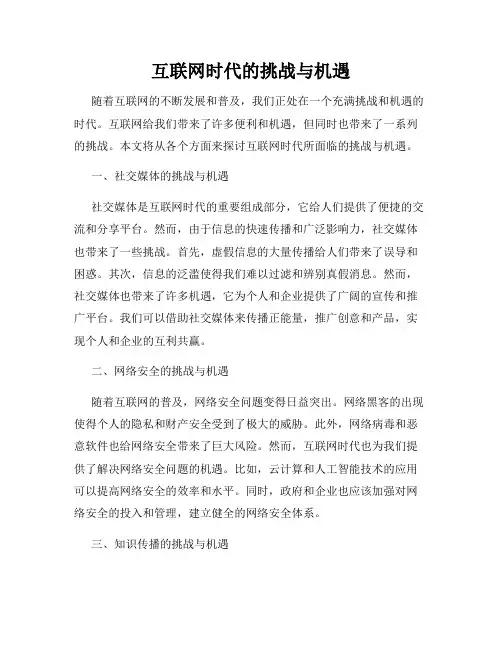 互联网时代的挑战与机遇

随着互联网的不断发展和普及，我们正处在一个充满挑战和机遇的时代。互联网给我们带来了许多便利和机遇，但同时也带来了一系列的挑战。本文将从各个方面来探讨互联网时代所面临的挑战与机遇。

一、社交媒体的挑战与机遇

社交媒体是互联网时代的重要组成部分，它给人们提供了便捷的交流和分享平台。然而，由于信息的快速传播和广泛影响力，社交媒体也带来了一些挑战。首先，虚假信息的大量传播给人们带来了误导和困惑。其次，信息的泛滥使得我们难以过滤和辨别真假消息。然而，社交媒体也带来了许多机遇，它为个人和企业提供了广阔的宣传和推广平台。我们可以借助社交媒体来传播正能量，推广创意和产品，实现个人和企业的互利共赢。

二、网络安全的挑战与机遇

随着互联网的普及，网络安全问题变得日益突出。网络黑客的出现使得个人的隐私和财产安全受到了极大的威胁。此外，网络病毒和恶意软件也给网络安全带来了巨大风险。然而，互联网时代也为我们提供了解决网络安全问题的机遇。比如，云计算和人工智能技术的应用可以提高网络安全的效率和水平。同时，政府和企业也应该加强对网络安全的投入和管理，建立健全的网络安全体系。

三、知识传播的挑战与机遇